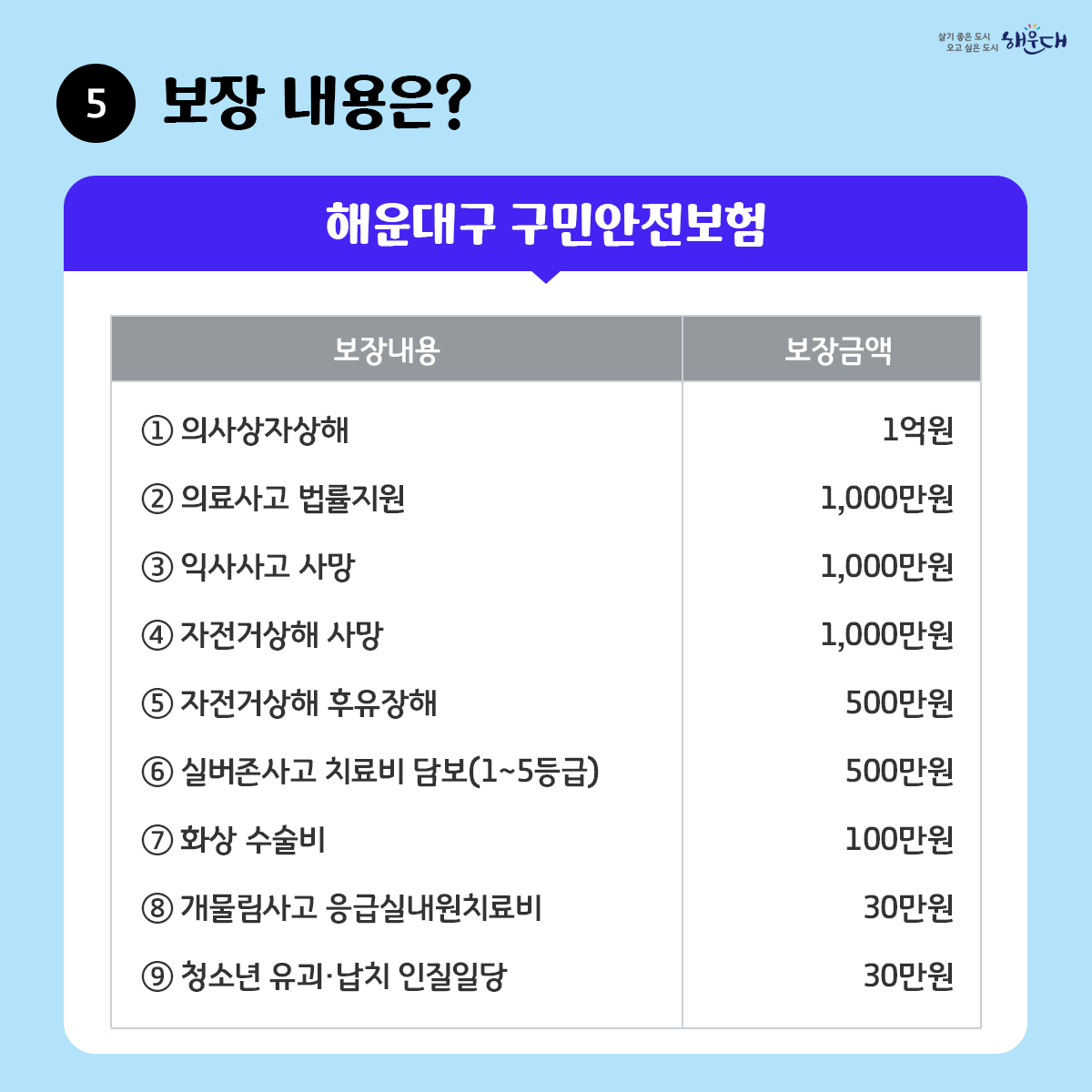 살기 좋은 도시 오고 싶은 도시 해운대

5 보장 내용은?

해운대구 구민안전보험

| 보장내용 | 보장금액 |
|---|---|
| ① 의사상자상해 | 1억원 |
| ② 의료사고 법률지원 | 1,000만원 |
| ③ 익사사고 사망 | 1,000만원 |
| ④ 자전거상해 사망 | 1,000만원 |
| ⑤ 자전거상해 후유장해 | 500만원 |
| ⑥ 실버존사고 치료비 담보(1~5등급) | 500만원 |
| ⑦ 화상 수술비 | 100만원 |
| ⑧ 개물림사고 응급실내원치료비 | 30만원 |
| ⑨ 청소년 유괴·납치 인질일당 | 30만원 |